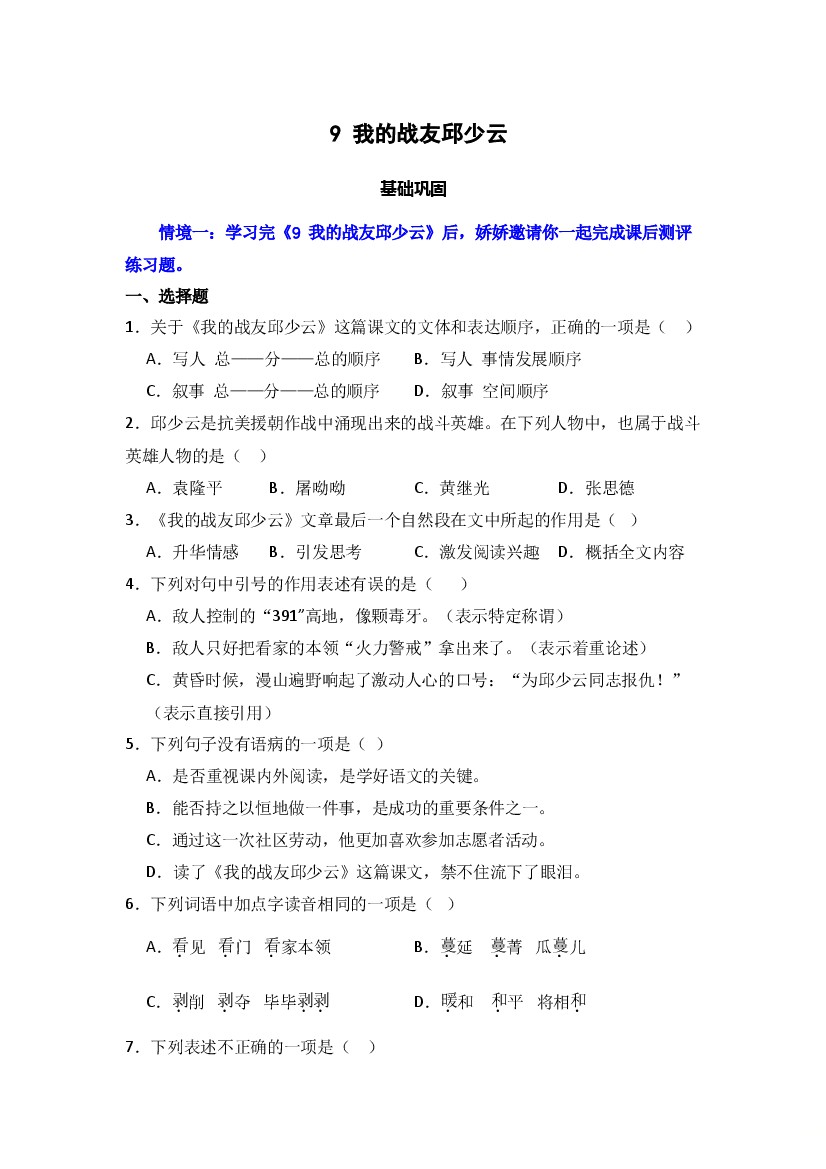 9 我的战友邱少云

基础巩固

情境一：学习完《9 我的战友邱少云》后，娇娇邀请你一起完成课后测评练习题。

一、选择题

1．关于《我的战友邱少云》这篇课文的文体和表达顺序，正确的一项是（    ）

A．写人 总——分——总的顺序　　B．写人 事情发展顺序

C．叙事 总——分——总的顺序　　D．叙事 空间顺序

2．邱少云是抗美援朝作战中涌现出来的战斗英雄。在下列人物中，也属于战斗英雄人物的是（    ）

A．袁隆平　　B．屠呦呦　　C．黄继光　　D．张思德

3．《我的战友邱少云》文章最后一个自然段在文中所起的作用是（    ）

A．升华情感　　B．引发思考　　C．激发阅读兴趣　　D．概括全文内容

4．下列对句中引号的作用表述有误的是（    ）

A．敌人控制的“391”高地，像颗毒牙。（表示特定称谓）

B．敌人只好把看家的本领“火力警戒”拿出来了。（表示着重论述）

C．黄昏时候，漫山遍野响起了激动人心的口号：“为邱少云同志报仇！”（表示直接引用）

5．下列句子没有语病的一项是（    ）

A．是否重视课内外阅读，是学好语文的关键。

B．能否持之以恒地做一件事，是成功的重要条件之一。

C．通过这一次社区劳动，他更加喜欢参加志愿者活动。

D．读了《我的战友邱少云》这篇课文，禁不住流下了眼泪。

6．下列词语中加点字读音相同的一项是（    ）

A．看见　看门　看家本领　　B．蔓延　蔓菁　瓜蔓儿

C．剥削　剥夺　毕毕剥剥　　D．暖和　和平　将相和

7．下列表述不正确的一项是（    ）